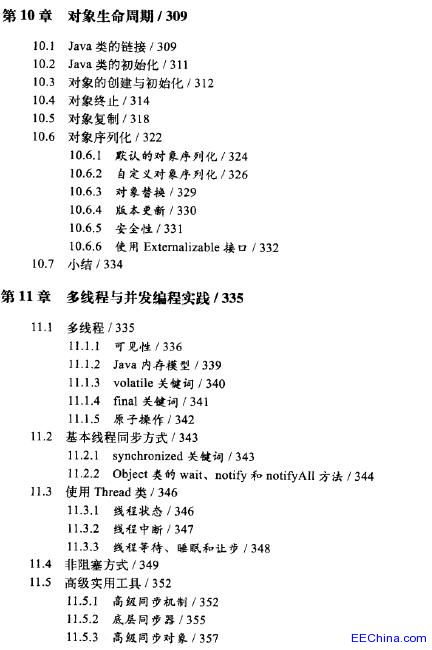 第 10 章　对象生命周期 / 309

10.1 Java 类的链接 / 309
10.2 Java 类的初始化 / 311
10.3 对象的创建与初始化 / 312
10.4 对象终止 / 314
10.5 对象复制 / 318
10.6 对象序列化 / 322
10.6.1 默认的对象序列化 / 324
10.6.2 自定义对象序列化 / 326
10.6.3 对象替换 / 329
10.6.4 版本更新 / 330
10.6.5 安全性 / 331
10.6.6 使用 Externalizable 接口 / 332
10.7 小结 / 334

第 11 章　多线程与并发编程实践 / 335

11.1 多线程 / 335
11.1.1 可见性 / 336
11.1.2 Java 内存模型 / 339
11.1.3 volatile 关键词 / 340
11.1.4 final 关键词 / 341
11.1.5 原子操作 / 342
11.2 基本线程同步方式 / 343
11.2.1 synchronized 关键词 / 343
11.2.2 Object 类的 wait、notify 和 notifyAll 方法 / 344
11.3 使用 Thread 类 / 346
11.3.1 线程状态 / 346
11.3.2 线程中断 / 347
11.3.3 线程等待、睡眠和让步 / 348
11.4 非阻塞方式 / 349
11.5 高级实用工具 / 352
11.5.1 高级同步机制 / 352
11.5.2 底层同步器 / 355
11.5.3 高级同步对象 / 357

EEChina.com